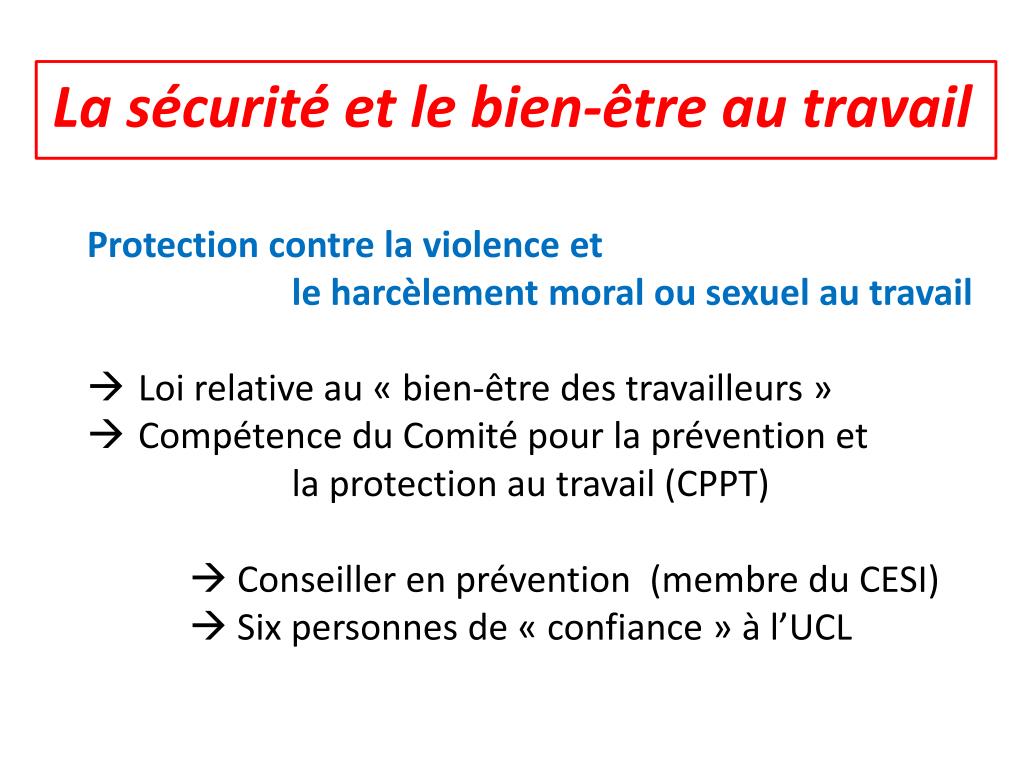 La sécurité et le bien-être au travail

Protection contre la violence et le harcèlement moral ou sexuel au travail

→ Loi relative au « bien-être des travailleurs »
→ Compétence du Comité pour la prévention et la protection au travail (CPPT)

→ Conseiller en prévention (membre du CESI)
→ Six personnes de « confiance » à l'UCL